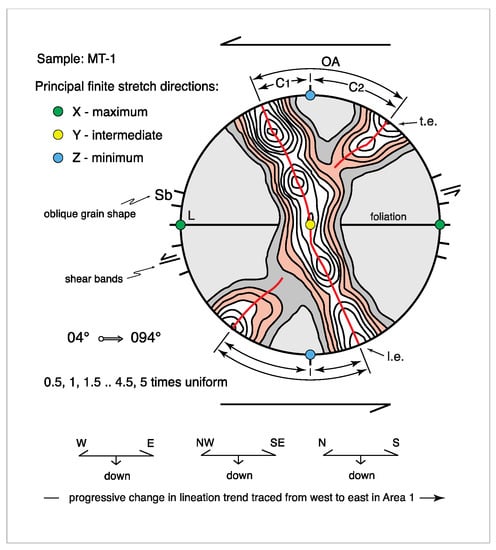 Sample: MT-1

Principal finite stretch directions:

X - maximum

Y - intermediate

Z - minimum

OA

C1

C2

t.e.

Sb

oblique grain shape

L

foliation

shear bands

04° ⟹ 094°

l.e.

0.5, 1, 1.5 .. 4.5, 5 times uniform

W E

down

NW SE

down

N S

down

— progressive change in lineation trend traced from west to east in Area 1 →